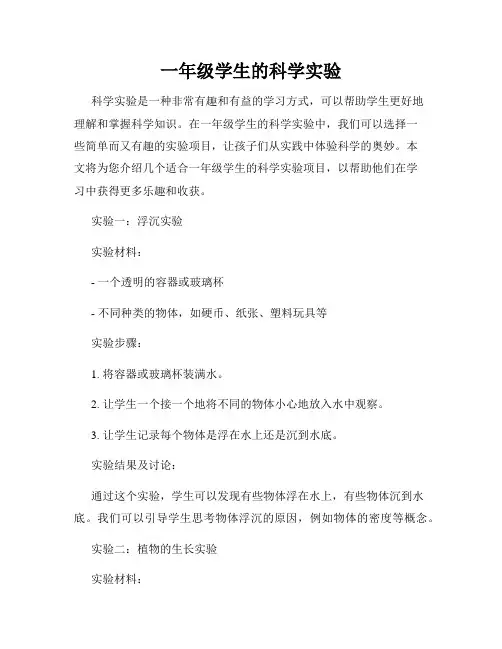 一年级学生的科学实验

科学实验是一种非常有趣和有益的学习方式，可以帮助学生更好地理解和掌握科学知识。在一年级学生的科学实验中，我们可以选择一些简单而又有趣的实验项目，让孩子们从实践中体验科学的奥妙。本文将为您介绍几个适合一年级学生的科学实验项目，以帮助他们在学习中获得更多乐趣和收获。

实验一：浮沉实验

实验材料：

- 一个透明的容器或玻璃杯

- 不同种类的物体，如硬币、纸张、塑料玩具等

实验步骤：

1. 将容器或玻璃杯装满水。

2. 让学生一个接一个地将不同的物体小心地放入水中观察。

3. 让学生记录每个物体是浮在水上还是沉到水底。

实验结果及讨论：

通过这个实验，学生可以发现有些物体浮在水上，有些物体沉到水底。我们可以引导学生思考物体浮沉的原因，例如物体的密度等概念。

实验二：植物的生长实验

实验材料：